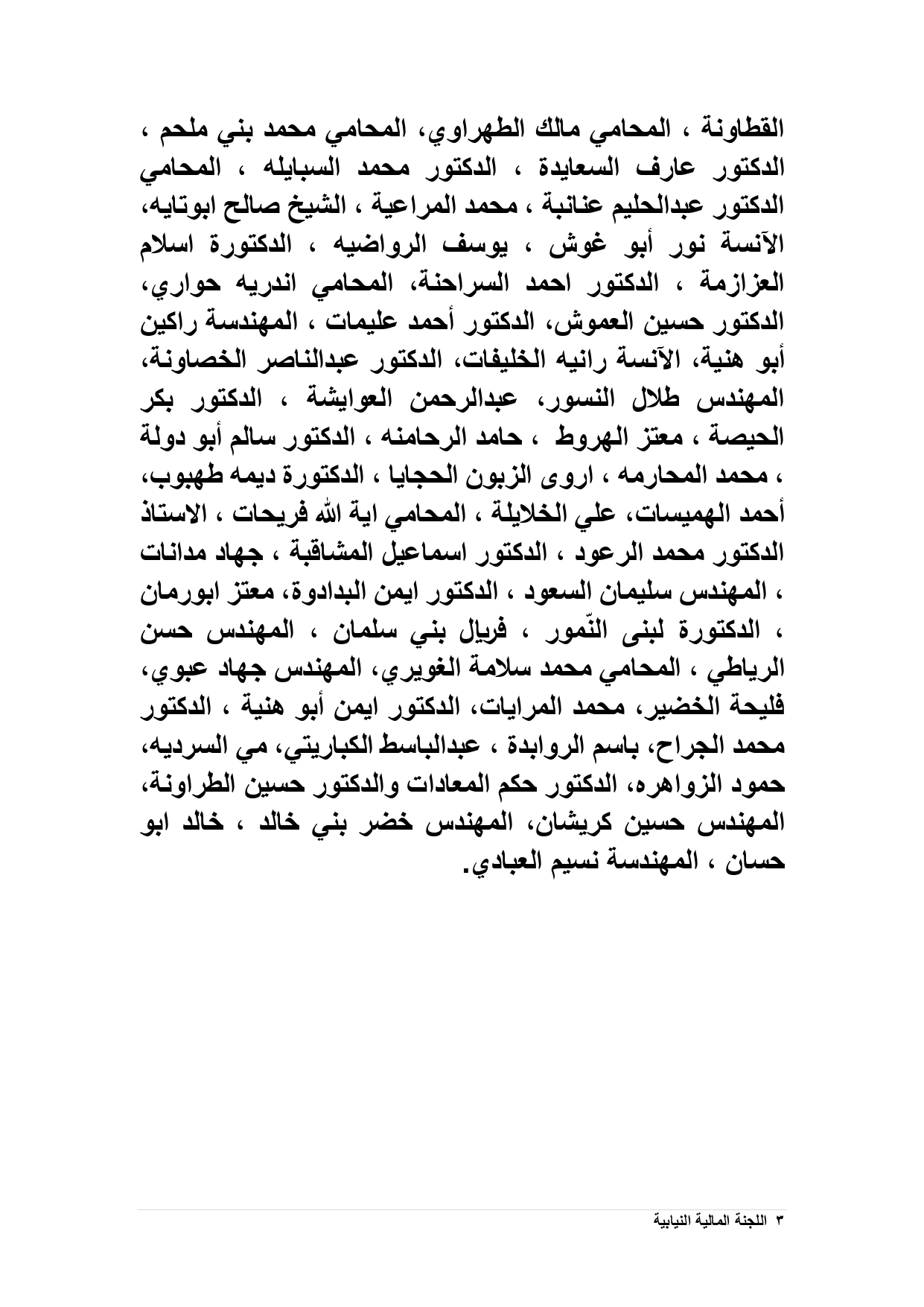 القطاونة ، المحامي مالك الطهراوي، المحامي محمد بني ملحم ، الدكتور عارف السعايدة ، الدكتور محمد السبايله ، المحامي الدكتور عبدالحليم عنانبة ، محمد المراعية ، الشيخ صالح ابوتايه، الآنسة نور أبو غوش ، يوسف الرواضيه ، الدكتورة اسلام العزازمة ، الدكتور احمد السراحنة، المحامي اندريه حواري، الدكتور حسين العموش، الدكتور أحمد عليمات ، المهندسة راكين أبو هنية، الآنسة رانيه الخليفات، الدكتور عبدالناصر الخصاونة، المهندس طلال النسور، عبدالرحمن العوايشة ، الدكتور بكر الحيصة ، معتز الهروط ، حامد الرحامنه ، الدكتور سالم أبو دولة ، محمد المحارمه ، اروى الزبون الحجايا ، الدكتورة ديمه طهبوب، أحمد الهميسات، علي الخلايلة ، المحامي اية الله فريحات ، الاستاذ الدكتور محمد الرعود ، الدكتور اسماعيل المشاقبة ، جهاد مدانات ، المهندس سليمان السعود ، الدكتور ايمن البدادوة، معتز ابورمان ، الدكتورة لبنى النّمور ، فريال بني سلمان ، المهندس حسن الرياطي ، المحامي محمد سلامة الغويري، المهندس جهاد عبوي، فليحة الخضير، محمد المرايات، الدكتور ايمن أبو هنية ، الدكتور محمد الجراح، باسم الروابدة ، عبدالباسط الكباريتي، مي السرديه، حمود الزواهره، الدكتور حكم المعادات والدكتور حسين الطراونة، المهندس حسين كريشان، المهندس خضر بني خالد ، خالد ابو حسان ، المهندسة نسيم العبادي.

٣ اللجنة المالية النيابية